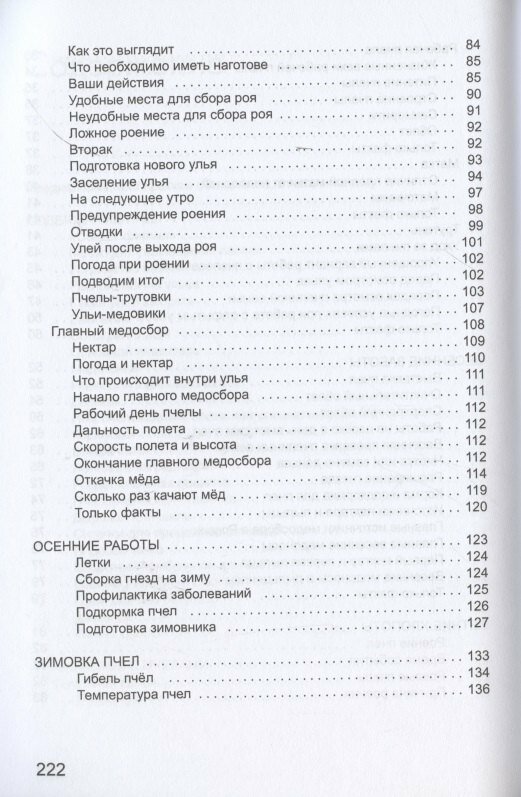 Как это выглядит 84
Что необходимо иметь наготове 85
Ваши действия 85
Удобные места для сбора роя 90
Неудобные места для сбора роя 91
Ложное роение 92
Вторак 92
Подготовка нового улья 93
Заселение улья 94
На следующее утро 97
Предупреждение роения 98
Отводки 99
Улей после выхода роя 101
Погода при роении 102
Подводим итог 102
Пчелы-трутовки 103
Ульи-медовики 107
Главный медосбор 108
Нектар 109
Погода и нектар 110
Что происходит внутри улья 111
Начало главного медосбора 111
Рабочий день пчелы 112
Дальность полета 112
Скорость полета и высота 112
Окончание главного медосбора 112
Откачка мёда 114
Сколько раз качают мёд 119
Только факты 120

ОСЕННИЕ РАБОТЫ 123
Летки 124
Сборка гнезд на зиму 124
Профилактика заболеваний 125
Подкормка пчел 126
Подготовка зимовника 127

ЗИМОВКА ПЧЕЛ 133
Гибель пчёл 134
Температура пчел 136

222